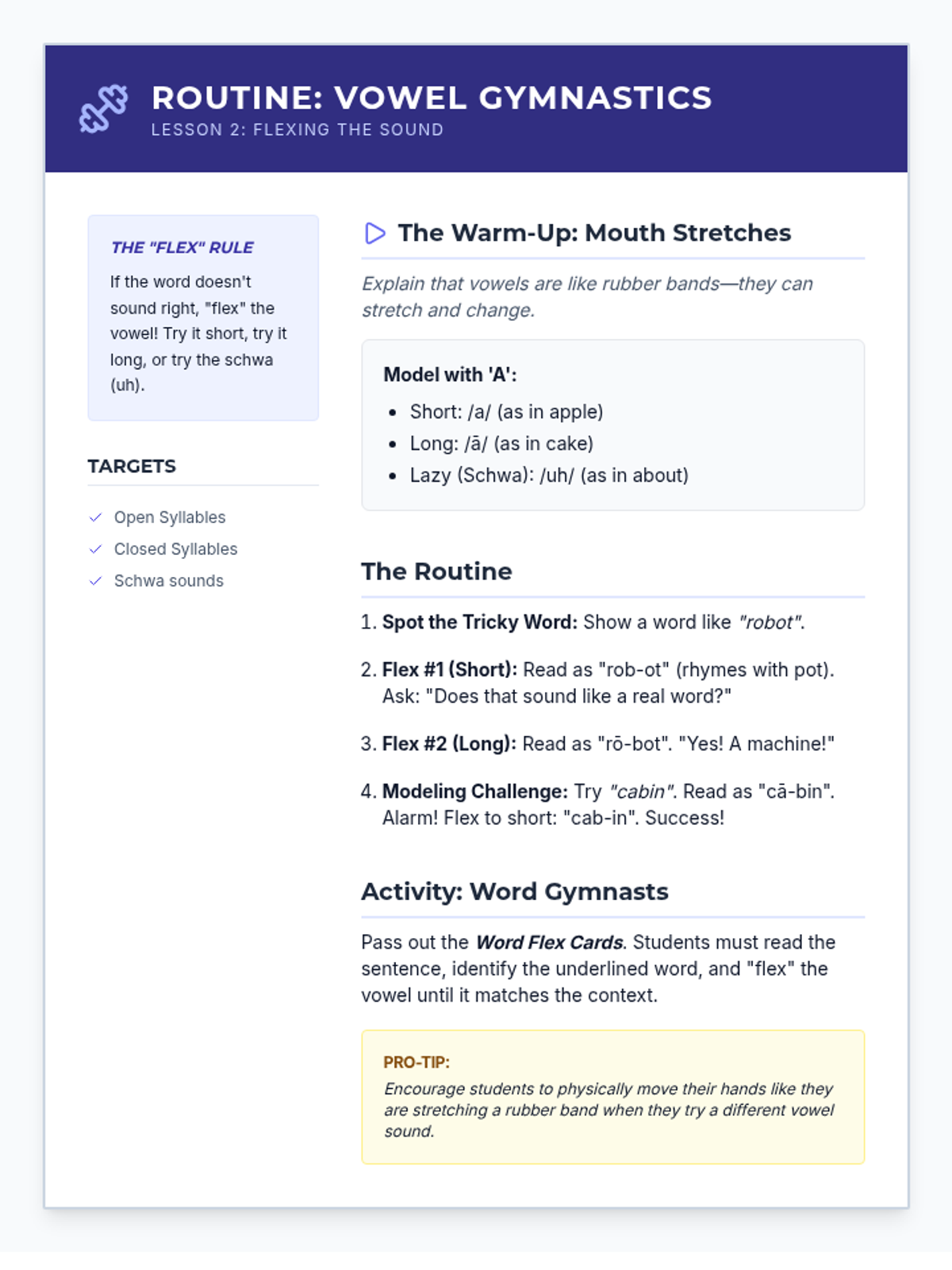 ROUTINE: VOWEL GYMNASTICS
LESSON 2: FLEXING THE SOUND

THE "FLEX" RULE

If the word doesn't sound right, "flex" the vowel! Try it short, try it long, or try the schwa (uh).

TARGETS

✓ Open Syllables
✓ Closed Syllables
✓ Schwa sounds

The Warm-Up: Mouth Stretches

Explain that vowels are like rubber bands—they can stretch and change.

Model with 'A':

• Short: /a/ (as in apple)
• Long: /ā/ (as in cake)
• Lazy (Schwa): /uh/ (as in about)

The Routine

1. Spot the Tricky Word: Show a word like "robot".

2. Flex #1 (Short): Read as "rob-ot" (rhymes with pot). Ask: "Does that sound like a real word?"

3. Flex #2 (Long): Read as "rō-bot". "Yes! A machine!"

4. Modeling Challenge: Try "cabin". Read as "cā-bin". Alarm! Flex to short: "cab-in". Success!

Activity: Word Gymnasts

Pass out the Word Flex Cards. Students must read the sentence, identify the underlined word, and "flex" the vowel until it matches the context.

PRO-TIP:

Encourage students to physically move their hands like they are stretching a rubber band when they try a different vowel sound.